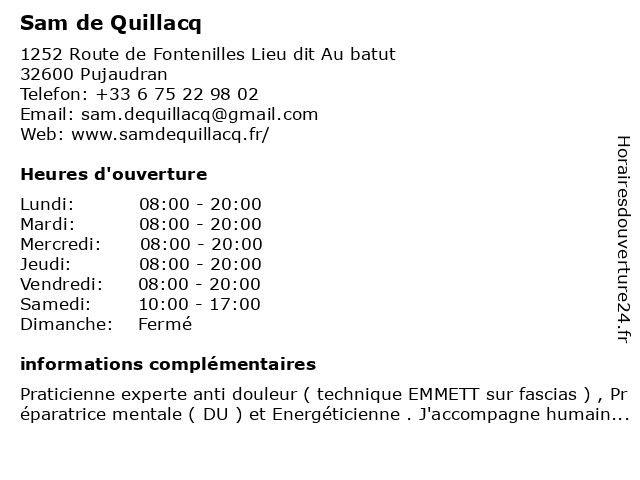 Sam de Quillacq

1252 Route de Fontenilles Lieu dit Au batut
32600 Pujaudran
Telefon: +33 6 75 22 98 02
Email: sam.dequillacq@gmail.com
Web: www.samdequillacq.fr/

Heures d'ouverture

| | |
|---|---|
| Lundi: | 08:00 - 20:00 |
| Mardi: | 08:00 - 20:00 |
| Mercredi: | 08:00 - 20:00 |
| Jeudi: | 08:00 - 20:00 |
| Vendredi: | 08:00 - 20:00 |
| Samedi: | 10:00 - 17:00 |
| Dimanche: | Fermé |

informations complémentaires

Praticienne experte anti douleur ( technique EMMETT sur fascias ) , Préparatrice mentale ( DU ) et Energéticienne . J'accompagne humain...

Horairesdouverture24.fr